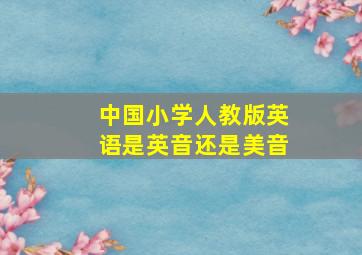 中国小学人教版英语是英音还是美音